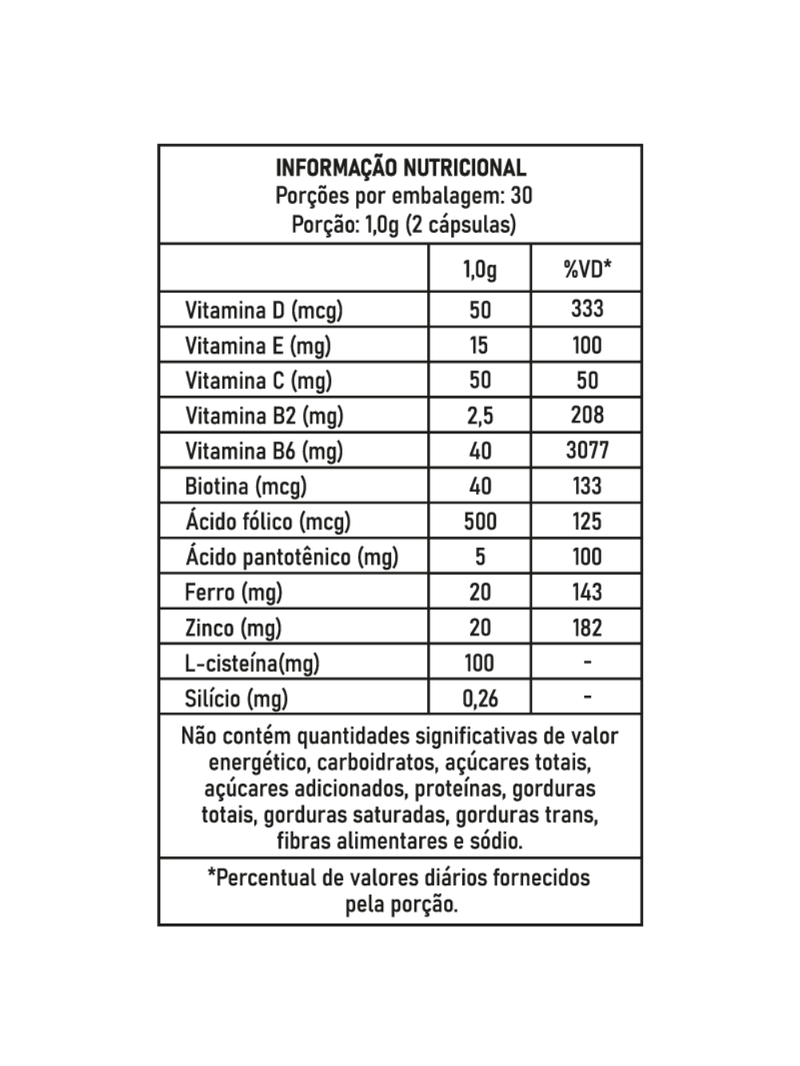 INFORMAÇÃO NUTRICIONAL
Porções por embalagem: 30
Porção: 1,0g (2 cápsulas)

| | 1,0g | %VD* |
|---|---|---|
| Vitamina D (mcg) | 50 | 333 |
| Vitamina E (mg) | 15 | 100 |
| Vitamina C (mg) | 50 | 50 |
| Vitamina B2 (mg) | 2,5 | 208 |
| Vitamina B6 (mg) | 40 | 3077 |
| Biotina (mcg) | 40 | 133 |
| Ácido fólico (mcg) | 500 | 125 |
| Ácido pantotênico (mg) | 5 | 100 |
| Ferro (mg) | 20 | 143 |
| Zinco (mg) | 20 | 182 |
| L-cisteína(mg) | 100 | - |
| Silício (mg) | 0,26 | - |

Não contém quantidades significativas de valor energético, carboidratos, açúcares totais, açúcares adicionados, proteínas, gorduras totais, gorduras saturadas, gorduras trans, fibras alimentares e sódio.

*Percentual de valores diários fornecidos pela porção.